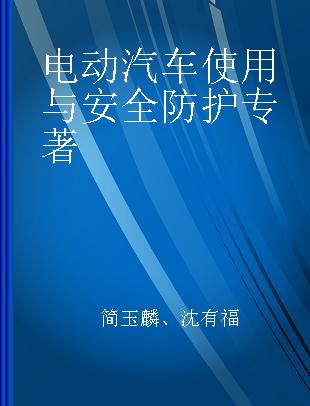 电动汽车使用与安全防护专著

简玉麟、沈有福